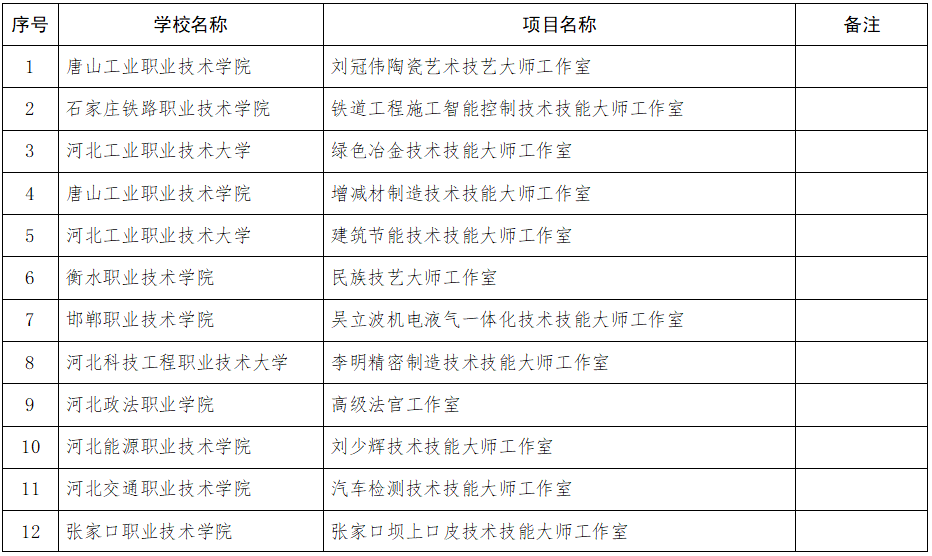 | 序号 | 学校名称 | 项目名称 | 备注 |
|---|---|---|---|
| 1 | 唐山工业职业技术学院 | 刘冠伟陶瓷艺术技艺大师工作室 | |
| 2 | 石家庄铁路职业技术学院 | 铁道工程施工智能控制技术技能大师工作室 | |
| 3 | 河北工业职业技术大学 | 绿色冶金技术技能大师工作室 | |
| 4 | 唐山工业职业技术学院 | 增减材制造技术技能大师工作室 | |
| 5 | 河北工业职业技术大学 | 建筑节能技术技能大师工作室 | |
| 6 | 衡水职业技术学院 | 民族技艺大师工作室 | |
| 7 | 邯郸职业技术学院 | 吴立波机电液气一体化技术技能大师工作室 | |
| 8 | 河北科技工程职业技术大学 | 李明精密制造技术技能大师工作室 | |
| 9 | 河北政法职业学院 | 高级法官工作室 | |
| 10 | 河北能源职业技术学院 | 刘少辉技术技能大师工作室 | |
| 11 | 河北交通职业技术学院 | 汽车检测技术技能大师工作室 | |
| 12 | 张家口职业技术学院 | 张家口坝上口皮技术技能大师工作室 | |